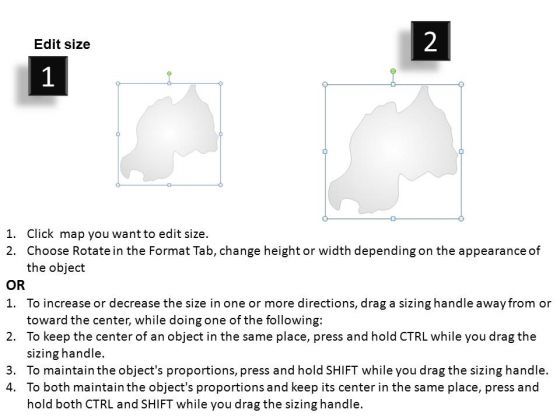 Edit size

1

2

1. Click map you want to edit size.
2. Choose Rotate in the Format Tab, change height or width depending on the appearance of the object

OR

1. To increase or decrease the size in one or more directions, drag a sizing handle away from or toward the center, while doing one of the following:
2. To keep the center of an object in the same place, press and hold CTRL while you drag the sizing handle.
3. To maintain the object's proportions, press and hold SHIFT while you drag the sizing handle.
4. To both maintain the object's proportions and keep its center in the same place, press and hold both CTRL and SHIFT while you drag the sizing handle.